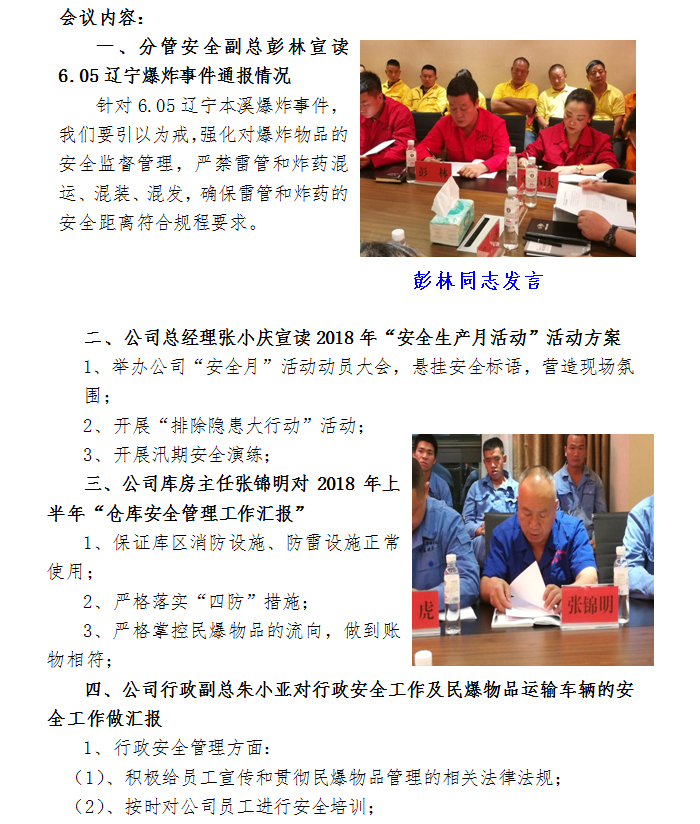 会议内容：

一、分管安全副总彭林宣读 6.05 辽宁爆炸事件通报情况

针对 6.05 辽宁本溪爆炸事件，我们要引以为戒，强化对爆炸物品的安全监督管理，严禁雷管和炸药混运、混装、混发，确保雷管和炸药的安全距离符合规程要求。

彭 林

庆

彭林同志发言

二、公司总经理张小庆宣读 2018 年“安全生产月活动”活动方案

1、举办公司“安全月”活动动员大会，悬挂安全标语，营造现场氛围；

2、开展“排除隐患大行动”活动；

3、开展汛期安全演练；

三、公司库房主任张锦明对 2018 年上半年“仓库安全管理工作汇报”

1、保证库区消防设施、防雷设施正常使用；

2、严格落实“四防”措施；

3、严格掌控民爆物品的流向，做到账物相符；

虎

张锦明

四、公司行政副总朱小亚对行政安全工作及民爆物品运输车辆的安全工作做汇报

1、行政安全管理方面：

（1）、积极给员工宣传和贯彻民爆物品管理的相关法律法规；

（2）、按时对公司员工进行安全培训；